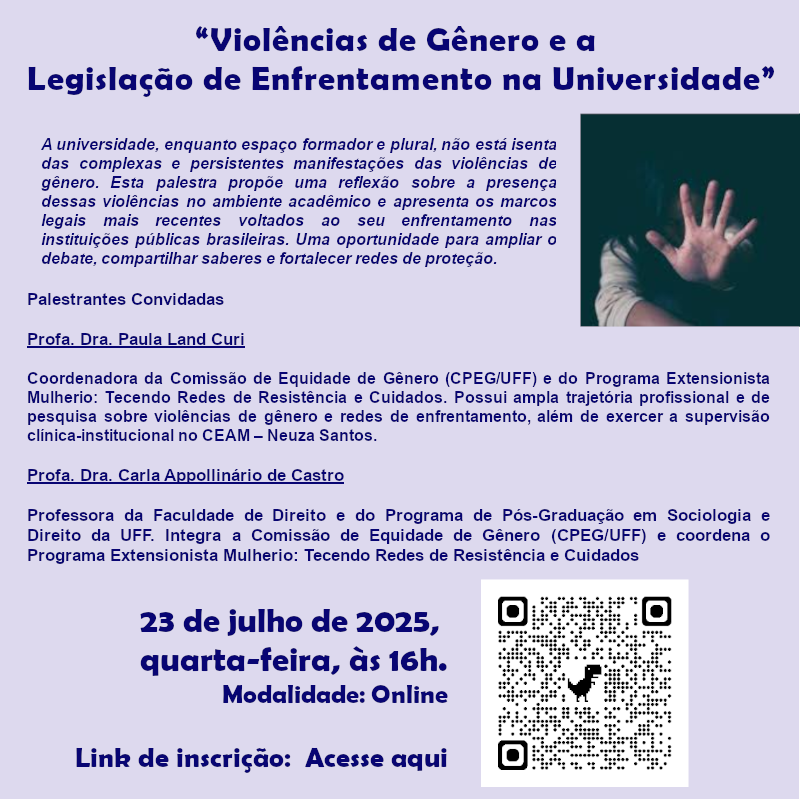 “Violências de Gênero e a Legislação de Enfrentamento na Universidade”

A universidade, enquanto espaço formador e plural, não está isenta das complexas e persistentes manifestações das violências de gênero. Esta palestra propõe uma reflexão sobre a presença dessas violências no ambiente acadêmico e apresenta os marcos legais mais recentes voltados ao seu enfrentamento nas instituições públicas brasileiras. Uma oportunidade para ampliar o debate, compartilhar saberes e fortalecer redes de proteção.

Palestrantes Convidadas

Profa. Dra. Paula Land Curi

Coordenadora da Comissão de Equidade de Gênero (CPEG/UFF) e do Programa Extensionista Mulherio: Tecendo Redes de Resistência e Cuidados. Possui ampla trajetória profissional e de pesquisa sobre violências de gênero e redes de enfrentamento, além de exercer a supervisão clínica-institucional no CEAM – Neuza Santos.

Profa. Dra. Carla Appollinário de Castro

Professora da Faculdade de Direito e do Programa de Pós-Graduação em Sociologia e Direito da UFF. Integra a Comissão de Equidade de Gênero (CPEG/UFF) e coordena o Programa Extensionista Mulherio: Tecendo Redes de Resistência e Cuidados

23 de julho de 2025, quarta-feira, às 16h.
Modalidade: Online

Link de inscrição: Acesse aqui